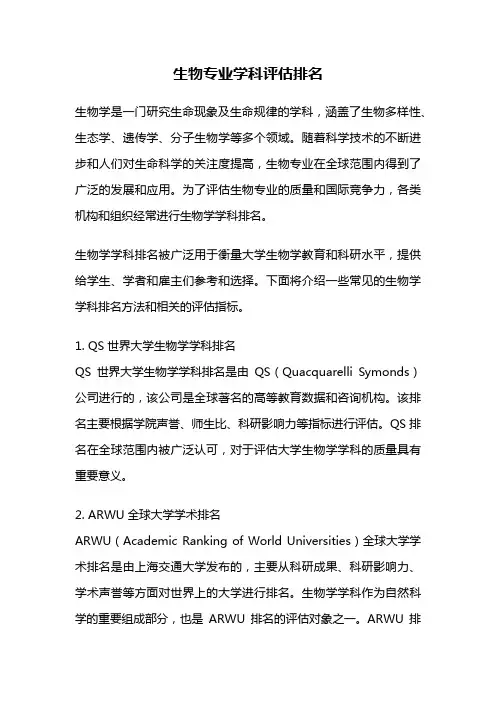 生物专业学科评估排名

生物学是一门研究生命现象及生命规律的学科，涵盖了生物多样性、生态学、遗传学、分子生物学等多个领域。随着科学技术的不断进步和人们对生命科学的关注度提高，生物专业在全球范围内得到了广泛的发展和应用。为了评估生物专业的质量和国际竞争力，各类机构和组织经常进行生物学学科排名。

生物学学科排名被广泛用于衡量大学生物学教育和科研水平，提供给学生、学者和雇主们参考和选择。下面将介绍一些常见的生物学学科排名方法和相关的评估指标。

1. QS 世界大学生物学学科排名
QS 世界大学生物学学科排名是由 QS（Quacquarelli Symonds）公司进行的，该公司是全球著名的高等教育数据和咨询机构。该排名主要根据学院声誉、师生比、科研影响力等指标进行评估。QS 排名在全球范围内被广泛认可，对于评估大学生物学学科的质量具有重要意义。

2. ARWU 全球大学学术排名
ARWU（Academic Ranking of World Universities）全球大学学术排名是由上海交通大学发布的，主要从科研成果、科研影响力、学术声誉等方面对世界上的大学进行排名。生物学学科作为自然科学的重要组成部分，也是 ARWU 排名的评估对象之一。ARWU 排